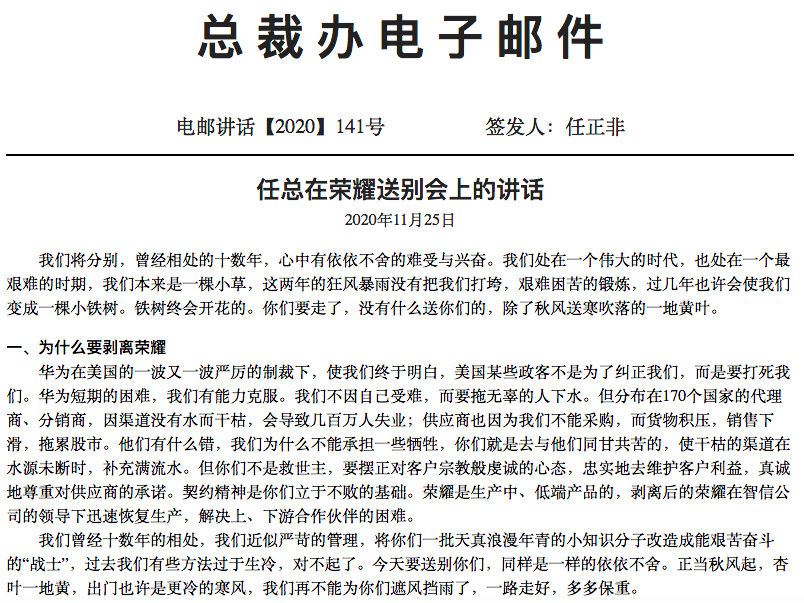 总裁办电子邮件

电邮讲话【2020】141号　　签发人：任正非

任总在荣耀送别会上的讲话
2020年11月25日

我们将分别，曾经相处的十数年，心中有依依不舍的难受与兴奋。我们处在一个伟大的时代，也处在一个最艰难的时期，我们本来是一棵小草，这两年的狂风暴雨没有把我们打垮，艰难困苦的锻炼，过几年也许会使我们变成一棵小铁树。铁树终会开花的。你们要走了，没有什么送你们的，除了秋风送寒吹落的一地黄叶。

一、为什么要剥离荣耀
华为在美国的一波又一波严厉的制裁下，使我们终于明白，美国某些政客不是为了纠正我们，而是要打死我们。华为短期的困难，我们有能力克服。我们不因自己受难，而要拖无辜的人下水。但分布在170个国家的代理商、分销商，因渠道没有水而干枯，会导致几百万人失业；供应商也因为我们不能采购，而货物积压，销售下滑，拖累股市。他们有什么错，我们为什么不能承担一些牺牲，你们就是去与他们同甘共苦的，使干枯的渠道在水源未断时，补充满流水。但你们不是救世主，要摆正对客户宗教般虔诚的心态，忠实地去维护客户利益，真诚地尊重对供应商的承诺。契约精神是你们立于不败的基础。荣耀是生产中、低端产品的，剥离后的荣耀在智信公司的领导下迅速恢复生产，解决上、下游合作伙伴的困难。
我们曾经十数年的相处，我们近似严苛的管理，将你们一批天真浪漫年青的小知识分子改造成能艰苦奋斗的“战士”，过去我们有些方法过于生冷，对不起了。今天要送别你们，同样是一样的依依不舍。正当秋风起，杏叶一地黄，出门也许是更冷的寒风，我们再不能为你们遮风挡雨了，一路走好，多多保重。